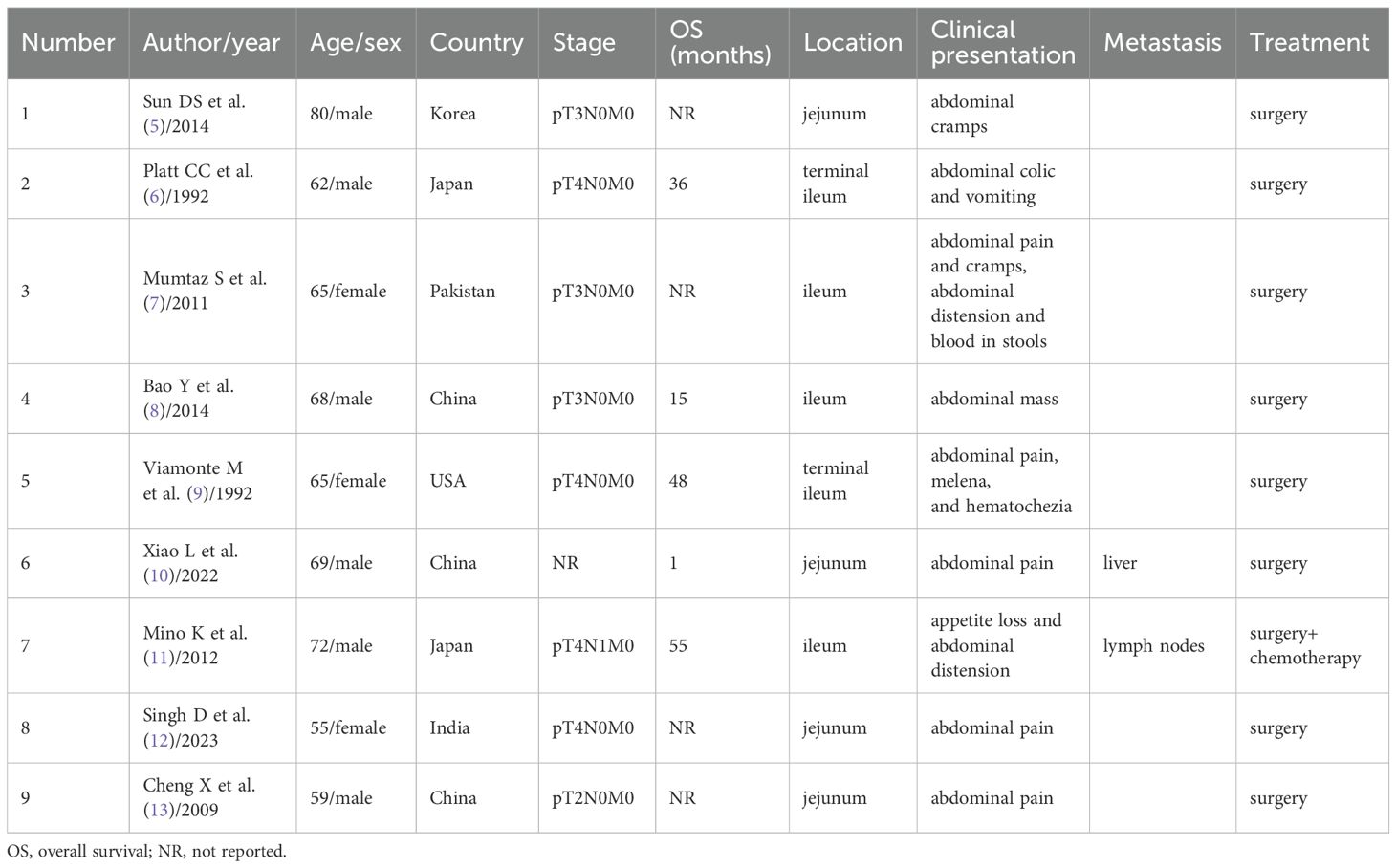 | Number | Author/year | Age/sex | Country | Stage | OS (months) | Location | Clinical presentation | Metastasis | Treatment |
|---|---|---|---|---|---|---|---|---|---|
| 1 | Sun DS et al. (5)/2014 | 80/male | Korea | pT3N0M0 | NR | jejunum | abdominal cramps | | surgery |
| 2 | Platt CC et al. (6)/1992 | 62/male | Japan | pT4N0M0 | 36 | terminal ileum | abdominal colic and vomiting | | surgery |
| 3 | Mumtaz S et al. (7)/2011 | 65/female | Pakistan | pT3N0M0 | NR | ileum | abdominal pain and cramps, abdominal distension and blood in stools | | surgery |
| 4 | Bao Y et al. (8)/2014 | 68/male | China | pT3N0M0 | 15 | ileum | abdominal mass | | surgery |
| 5 | Viamonte M et al. (9)/1992 | 65/female | USA | pT4N0M0 | 48 | terminal ileum | abdominal pain, melena, and hematochezia | | surgery |
| 6 | Xiao L et al. (10)/2022 | 69/male | China | NR | 1 | jejunum | abdominal pain | liver | surgery |
| 7 | Mino K et al. (11)/2012 | 72/male | Japan | pT4N1M0 | 55 | ileum | appetite loss and abdominal distension | lymph nodes | surgery+ chemotherapy |
| 8 | Singh D et al. (12)/2023 | 55/female | India | pT4N0M0 | NR | jejunum | abdominal pain | | surgery |
| 9 | Cheng X et al. (13)/2009 | 59/male | China | pT2N0M0 | NR | jejunum | abdominal pain | | surgery |

OS, overall survival; NR, not reported.